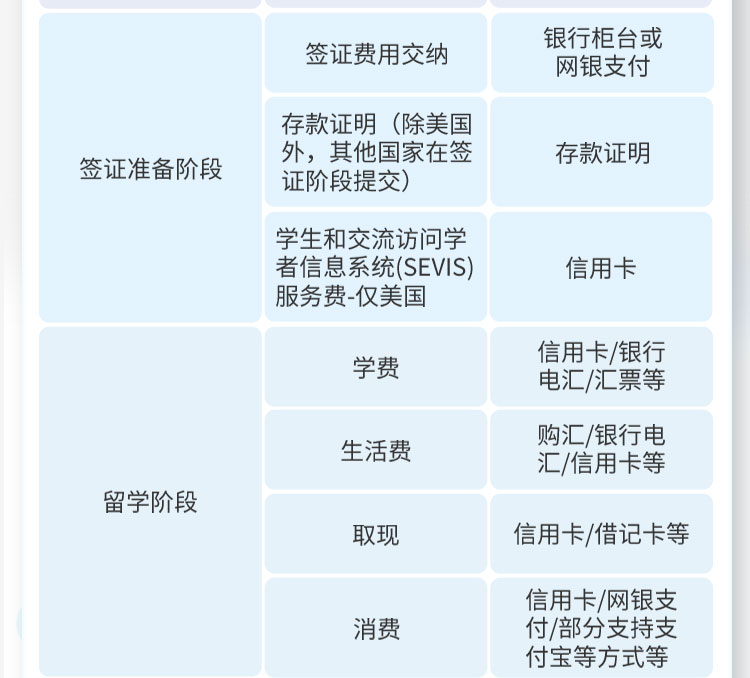 | 签证准备阶段 | 签证费用交纳 | 银行柜台或网银支付 |
|---|---|---|
| | 存款证明（除美国外，其他国家在签证阶段提交） | 存款证明 |
| | 学生和交流访问学者信息系统(SEVIS)服务费-仅美国 | 信用卡 |
| 留学阶段 | 学费 | 信用卡/银行电汇/汇票等 |
| | 生活费 | 购汇/银行电汇/信用卡等 |
| | 取现 | 信用卡/借记卡等 |
| | 消费 | 信用卡/网银支付/部分支持支付宝等方式等 |